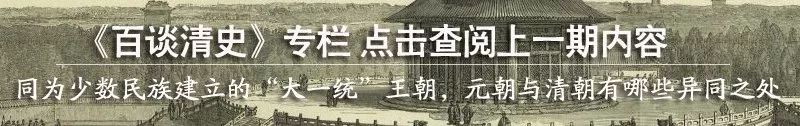 《百谈清史》专栏 点击查阅上一期内容

同为少数民族建立的“大一统”王朝，元朝与清朝有哪些异同之处